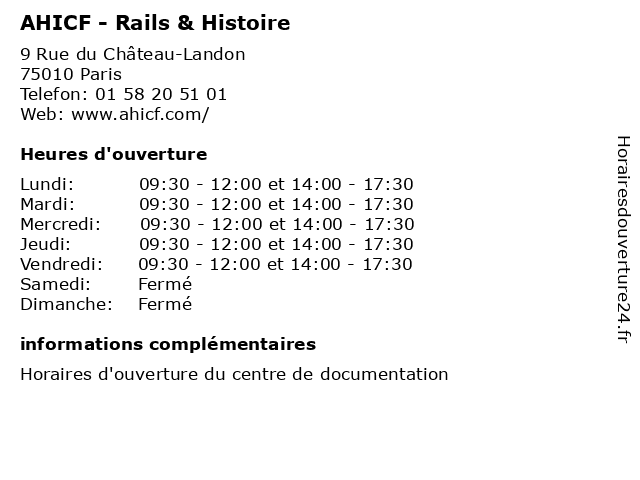 AHICF - Rails & Histoire

9 Rue du Château-Landon
75010 Paris
Telefon: 01 58 20 51 01
Web: www.ahicf.com/

Heures d'ouverture

| | |
|---|---|
| Lundi: | 09:30 - 12:00 et 14:00 - 17:30 |
| Mardi: | 09:30 - 12:00 et 14:00 - 17:30 |
| Mercredi: | 09:30 - 12:00 et 14:00 - 17:30 |
| Jeudi: | 09:30 - 12:00 et 14:00 - 17:30 |
| Vendredi: | 09:30 - 12:00 et 14:00 - 17:30 |
| Samedi: | Fermé |
| Dimanche: | Fermé |

informations complémentaires

Horaires d'ouverture du centre de documentation

Horairesdouverture24.fr